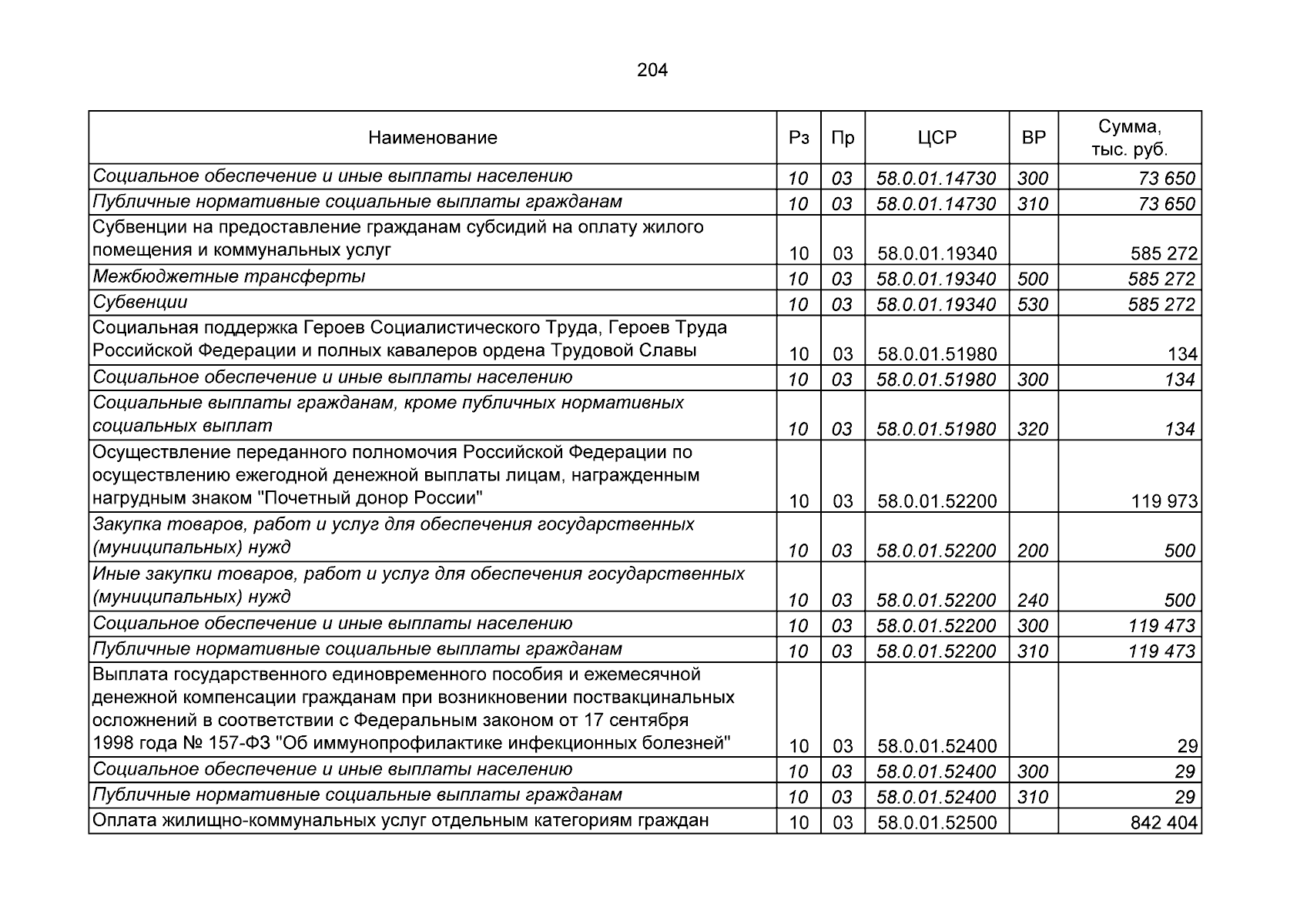 204

| Наименование | Рз | Пр | ЦСР | ВР | Сумма, тыс. руб. |
|---|---|---|---|---|---|
| Социальное обеспечение и иные выплаты населению | 10 | 03 | 58.0.01.14730 | 300 | 73 650 |
| Публичные нормативные социальные выплаты гражданам | 10 | 03 | 58.0.01.14730 | 310 | 73 650 |
| Субвенции на предоставление гражданам субсидий на оплату жилого помещения и коммунальных услуг | 10 | 03 | 58.0.01.19340 | | 585 272 |
| Межбюджетные трансферты | 10 | 03 | 58.0.01.19340 | 500 | 585 272 |
| Субвенции | 10 | 03 | 58.0.01.19340 | 530 | 585 272 |
| Социальная поддержка Героев Социалистического Труда, Героев Труда Российской Федерации и полных кавалеров ордена Трудовой Славы | 10 | 03 | 58.0.01.51980 | | 134 |
| Социальное обеспечение и иные выплаты населению | 10 | 03 | 58.0.01.51980 | 300 | 134 |
| Социальные выплаты гражданам, кроме публичных нормативных социальных выплат | 10 | 03 | 58.0.01.51980 | 320 | 134 |
| Осуществление переданного полномочия Российской Федерации по осуществлению ежегодной денежной выплаты лицам, награжденным нагрудным знаком "Почетный донор России" | 10 | 03 | 58.0.01.52200 | | 119 973 |
| Закупка товаров, работ и услуг для обеспечения государственных (муниципальных) нужд | 10 | 03 | 58.0.01.52200 | 200 | 500 |
| Иные закупки товаров, работ и услуг для обеспечения государственных (муниципальных) нужд | 10 | 03 | 58.0.01.52200 | 240 | 500 |
| Социальное обеспечение и иные выплаты населению | 10 | 03 | 58.0.01.52200 | 300 | 119 473 |
| Публичные нормативные социальные выплаты гражданам | 10 | 03 | 58.0.01.52200 | 310 | 119 473 |
| Выплата государственного единовременного пособия и ежемесячной денежной компенсации гражданам при возникновении поствакцинальных осложнений в соответствии с Федеральным законом от 17 сентября 1998 года № 157-ФЗ "Об иммунопрофилактике инфекционных болезней" | 10 | 03 | 58.0.01.52400 | | 29 |
| Социальное обеспечение и иные выплаты населению | 10 | 03 | 58.0.01.52400 | 300 | 29 |
| Публичные нормативные социальные выплаты гражданам | 10 | 03 | 58.0.01.52400 | 310 | 29 |
| Оплата жилищно-коммунальных услуг отдельным категориям граждан | 10 | 03 | 58.0.01.52500 | | 842 404 |